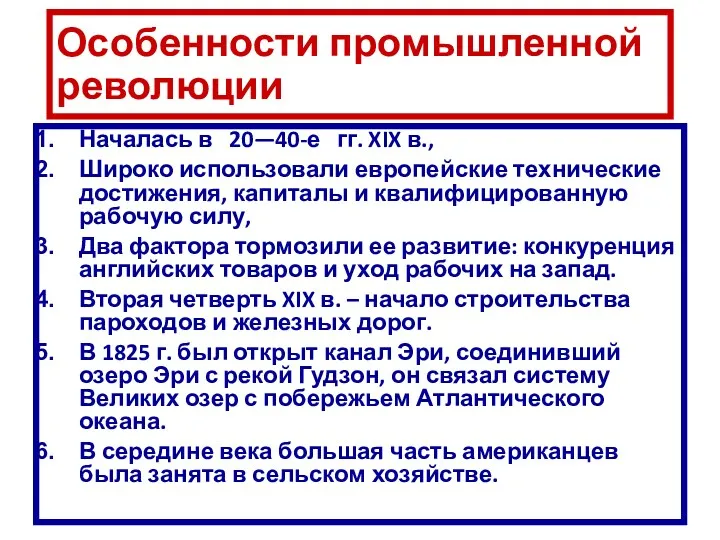 Особенности промышленной революции

1. Началась в 20—40-е гг. XIX в.,
2. Широко использовали европейские технические достижения, капиталы и квалифицированную рабочую силу,
3. Два фактора тормозили ее развитие: конкуренция английских товаров и уход рабочих на запад.
4. Вторая четверть XIX в. – начало строительства пароходов и железных дорог.
5. В 1825 г. был открыт канал Эри, соединивший озеро Эри с рекой Гудзон, он связал систему Великих озер с побережьем Атлантического океана.
6. В середине века большая часть американцев была занята в сельском хозяйстве.